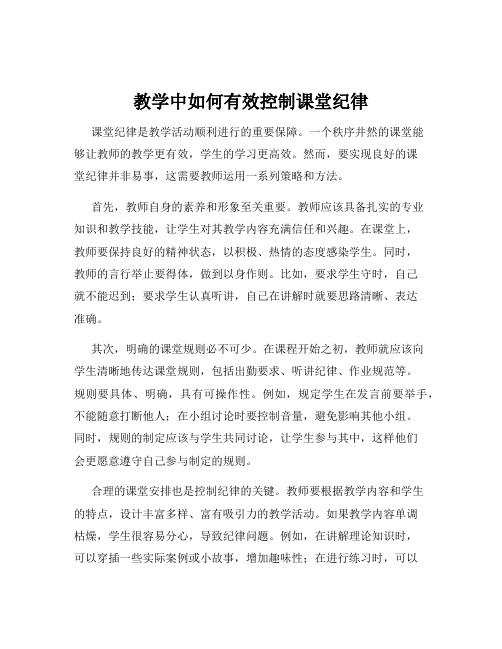 教学中如何有效控制课堂纪律

课堂纪律是教学活动顺利进行的重要保障。一个秩序井然的课堂能够让教师的教学更有效，学生的学习更高效。然而，要实现良好的课堂纪律并非易事，这需要教师运用一系列策略和方法。

首先，教师自身的素养和形象至关重要。教师应该具备扎实的专业知识和教学技能，让学生对其教学内容充满信任和兴趣。在课堂上，教师要保持良好的精神状态，以积极、热情的态度感染学生。同时，教师的言行举止要得体，做到以身作则。比如，要求学生守时，自己就不能迟到；要求学生认真听讲，自己在讲解时就要思路清晰、表达准确。

其次，明确的课堂规则必不可少。在课程开始之初，教师就应该向学生清晰地传达课堂规则，包括出勤要求、听讲纪律、作业规范等。规则要具体、明确，具有可操作性。例如，规定学生在发言前要举手，不能随意打断他人；在小组讨论时要控制音量，避免影响其他小组。同时，规则的制定应该与学生共同讨论，让学生参与其中，这样他们会更愿意遵守自己参与制定的规则。

合理的课堂安排也是控制纪律的关键。教师要根据教学内容和学生的特点，设计丰富多样、富有吸引力的教学活动。如果教学内容单调枯燥，学生很容易分心，导致纪律问题。例如，在讲解理论知识时，可以穿插一些实际案例或小故事，增加趣味性；在进行练习时，可以